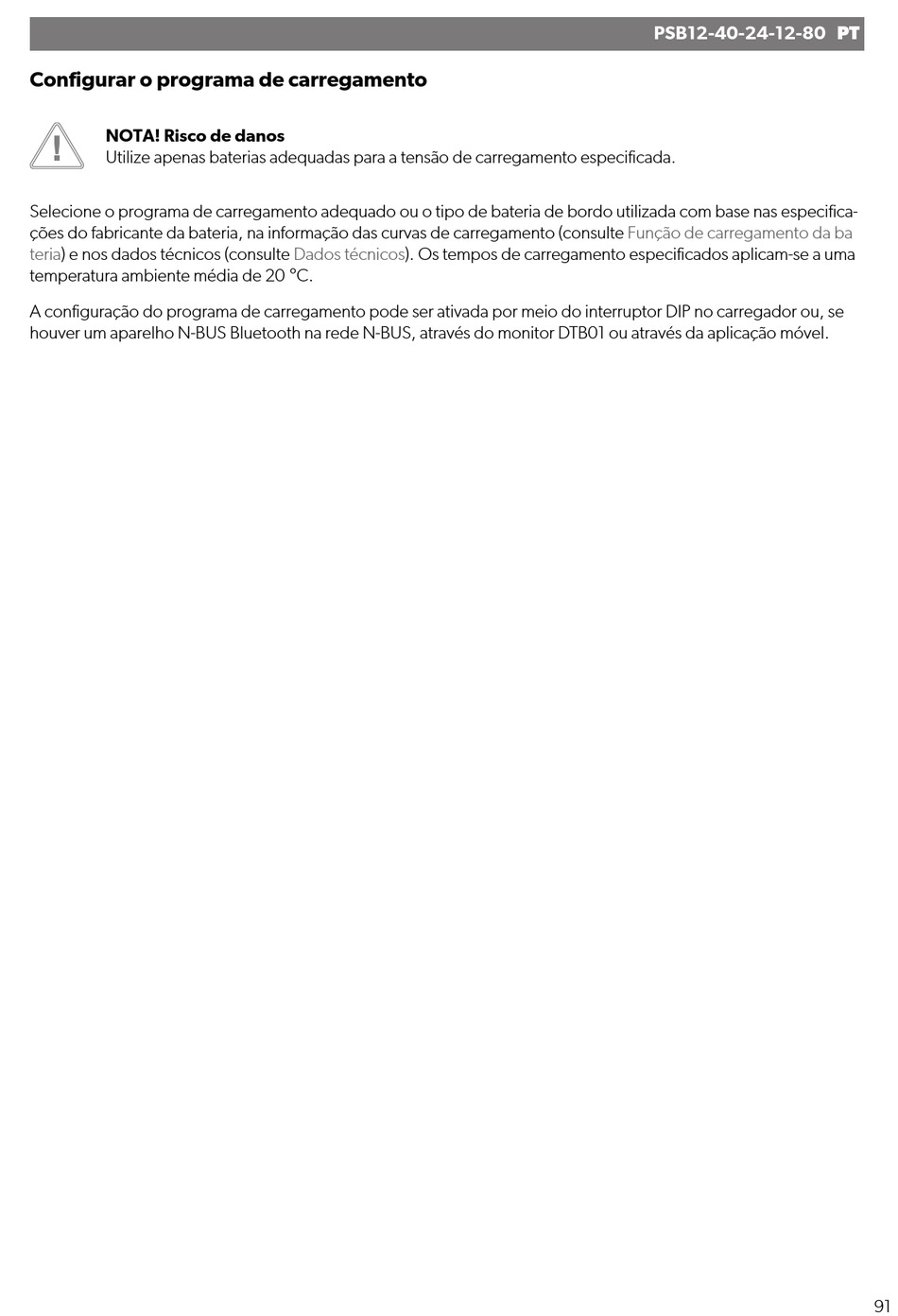 PSB12-40-24-12-80 PT

Configurar o programa de carregamento

NOTA! Risco de danos
Utilize apenas baterias adequadas para a tensão de carregamento especificada.

Selecione o programa de carregamento adequado ou o tipo de bateria de bordo utilizada com base nas especificações do fabricante da bateria, na informação das curvas de carregamento (consulte Função de carregamento da bateria) e nos dados técnicos (consulte Dados técnicos). Os tempos de carregamento especificados aplicam-se a uma temperatura ambiente média de 20 °C.

A configuração do programa de carregamento pode ser ativada por meio do interruptor DIP no carregador ou, se houver um aparelho N-BUS Bluetooth na rede N-BUS, através do monitor DTB01 ou através da aplicação móvel.

91